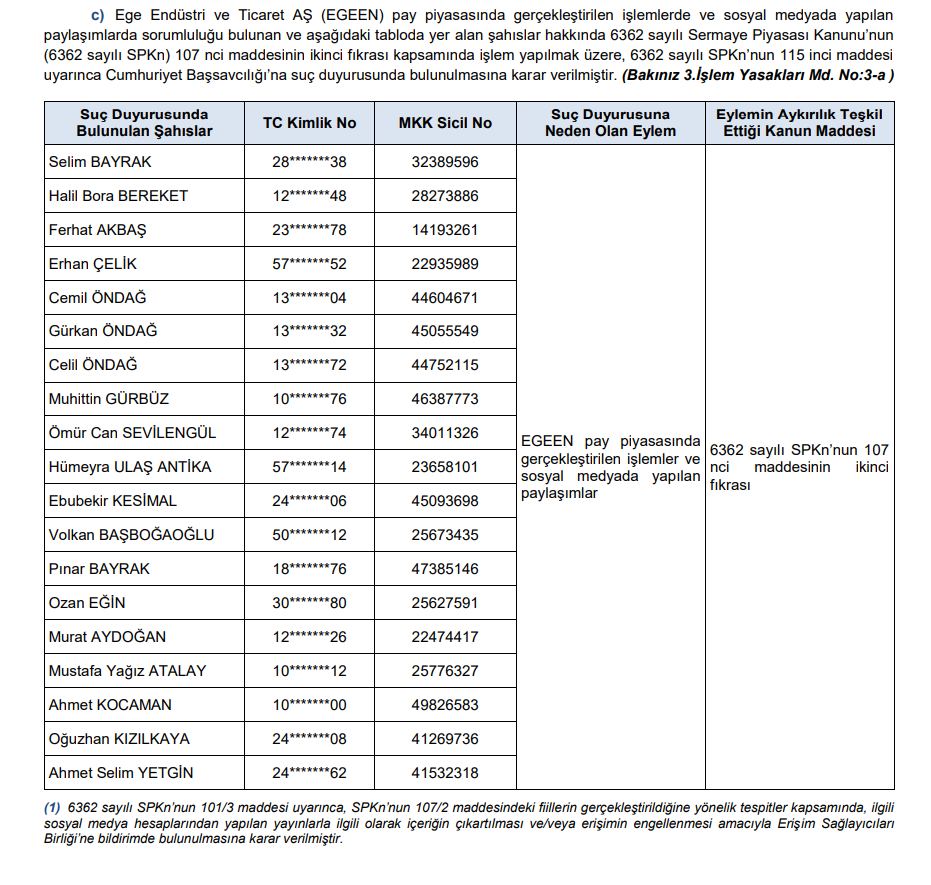 c) Ege Endüstri ve Ticaret AŞ (EGEEN) pay piyasasında gerçekleştirilen işlemlerde ve sosyal medyada yapılan paylaşımlarda sorumluluğu bulunan ve aşağıdaki tabloda yer alan şahıslar hakkında 6362 sayılı Sermaye Piyasası Kanunu'nun (6362 sayılı SPKn) 107 nci maddesinin ikinci fıkrası kapsamında işlem yapılmak üzere, 6362 sayılı SPKn'nun 115 inci maddesi uyarınca Cumhuriyet Başsavcılığı'na suç duyurusunda bulunulmasına karar verilmiştir. (Bakınız 3.İşlem Yasakları Md. No:3-a )

| Suç Duyurusunda Bulunulan Şahıslar | TC Kimlik No | MKK Sicil No | Suç Duyurusuna Neden Olan Eylem | Eylemin Aykırılık Teşkil Ettiği Kanun Maddesi |
|---|---|---|---|---|
| Selim BAYRAK | 28*******38 | 32389596 | EGEEN pay piyasasında gerçekleştirilen işlemler ve sosyal medyada yapılan paylaşımlar | 6362 sayılı SPKn'nun 107 nci maddesinin ikinci fıkrası |
| Halil Bora BEREKET | 12*******48 | 28273886 | | |
| Ferhat AKBAŞ | 23*******78 | 14193261 | | |
| Erhan ÇELİK | 57*******52 | 22935989 | | |
| Cemil ÖNDAĞ | 13*******04 | 44604671 | | |
| Gürkan ÖNDAĞ | 13*******32 | 45055549 | | |
| Celil ÖNDAĞ | 13*******72 | 44752115 | | |
| Muhittin GÜRBÜZ | 10*******76 | 46387773 | | |
| Ömür Can SEVİLENGÜL | 12*******74 | 34011326 | | |
| Hümeyra ULAŞ ANTİKA | 57*******14 | 23658101 | | |
| Ebubekir KESİMAL | 24*******06 | 45093698 | | |
| Volkan BAŞBOĞAOĞLU | 50*******12 | 25673435 | | |
| Pınar BAYRAK | 18*******76 | 47385146 | | |
| Ozan EĞİN | 30*******80 | 25627591 | | |
| Murat AYDOĞAN | 12*******26 | 22474417 | | |
| Mustafa Yağız ATALAY | 10*******12 | 25776327 | | |
| Ahmet KOCAMAN | 10*******00 | 49826583 | | |
| Oğuzhan KIZILKAYA | 24*******08 | 41269736 | | |
| Ahmet Selim YETGİN | 24*******62 | 41532318 | | |

(1) 6362 sayılı SPKn'nun 101/3 maddesi uyarınca, SPKn'nun 107/2 maddesindeki fiillerin gerçekleştirildiğine yönelik tespitler kapsamında, ilgili sosyal medya hesaplarından yapılan yayınlarla ilgili olarak içeriğin çıkartılması ve/veya erişimin engellenmesi amacıyla Erişim Sağlayıcıları Birliği'ne bildirimde bulunulmasına karar verilmiştir.